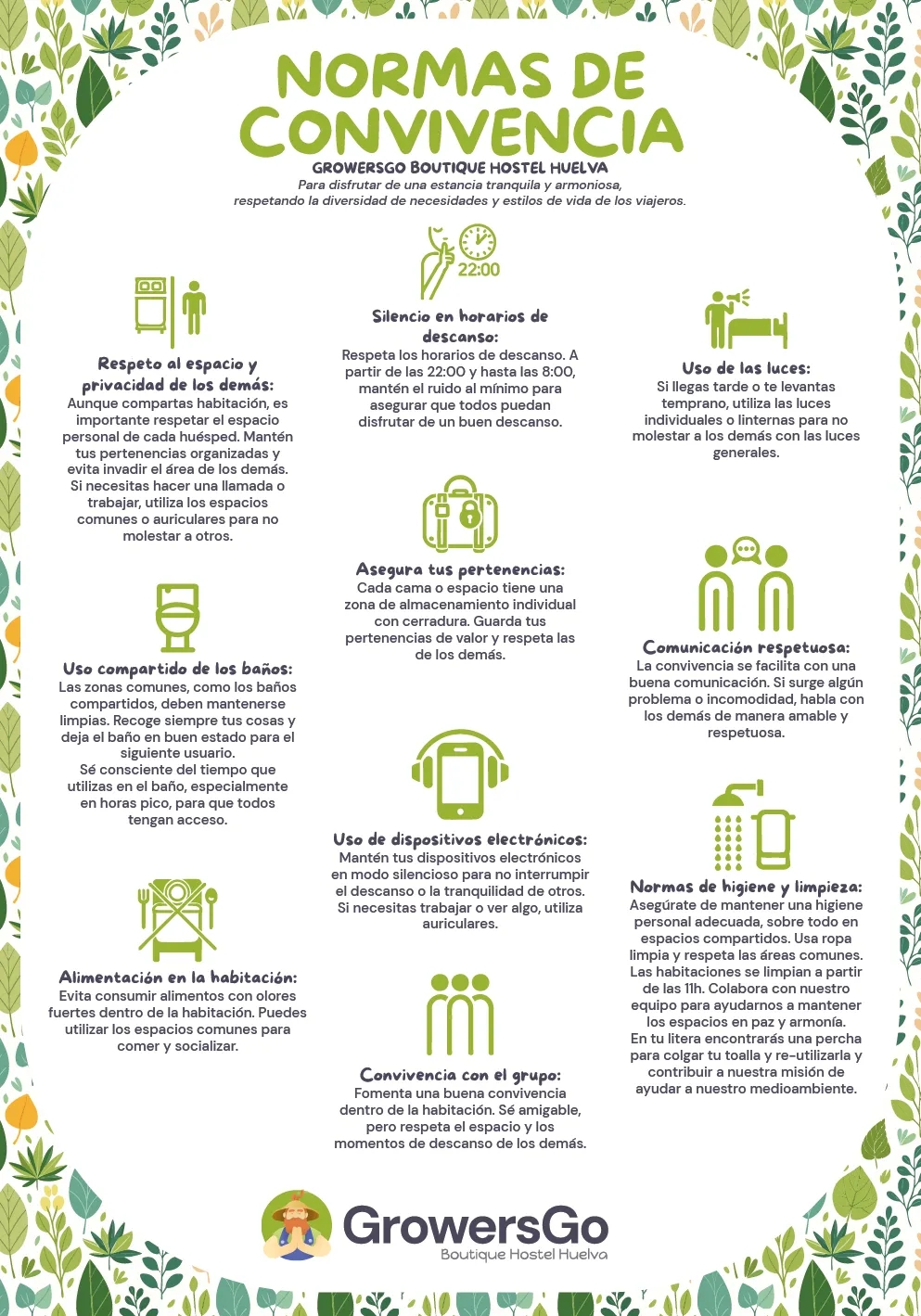 NORMAS DE CONVIVENCIA

GROWERSGO BOUTIQUE HOSTEL HUELVA

Para disfrutar de una estancia tranquila y armoniosa, respetando la diversidad de necesidades y estilos de vida de los viajeros.

Respeto al espacio y privacidad de los demás:
Aunque compartas habitación, es importante respetar el espacio personal de cada huésped. Mantén tus pertenencias organizadas y evita invadir el área de los demás. Si necesitas hacer una llamada o trabajar, utiliza los espacios comunes o auriculares para no molestar a otros.

Uso compartido de los baños:
Las zonas comunes, como los baños compartidos, deben mantenerse limpias. Recoge siempre tus cosas y deja el baño en buen estado para el siguiente usuario.
Sé consciente del tiempo que utilizas en el baño, especialmente en horas pico, para que todos tengan acceso.

Alimentación en la habitación:
Evita consumir alimentos con olores fuertes dentro de la habitación. Puedes utilizar los espacios comunes para comer y socializar.

22:00

Silencio en horarios de descanso:
Respeta los horarios de descanso. A partir de las 22:00 y hasta las 8:00, mantén el ruido al mínimo para asegurar que todos puedan disfrutar de un buen descanso.

Asegura tus pertenencias:
Cada cama o espacio tiene una zona de almacenamiento individual con cerradura. Guarda tus pertenencias de valor y respeta las de los demás.

Uso de dispositivos electrónicos:
Mantén tus dispositivos electrónicos en modo silencioso para no interrumpir el descanso o la tranquilidad de otros. Si necesitas trabajar o ver algo, utiliza auriculares.

Convivencia con el grupo:
Fomenta una buena convivencia dentro de la habitación. Sé amigable, pero respeta el espacio y los momentos de descanso de los demás.

Uso de las luces:
Si llegas tarde o te levantas temprano, utiliza las luces individuales o linternas para no molestar a los demás con las luces generales.

Comunicación respetuosa:
La convivencia se facilita con una buena comunicación. Si surge algún problema o incomodidad, habla con los demás de manera amable y respetuosa.

Normas de higiene y limpieza:
Asegúrate de mantener una higiene personal adecuada, sobre todo en espacios compartidos. Usa ropa limpia y respeta las áreas comunes. Las habitaciones se limpian a partir de las 11h. Colabora con nuestro equipo para ayudarnos a mantener los espacios en paz y armonía.
En tu litera encontrarás una percha para colgar tu toalla y re-utilizarla y contribuir a nuestra misión de ayudar a nuestro medioambiente.

GrowersGo
Boutique Hostel Huelva